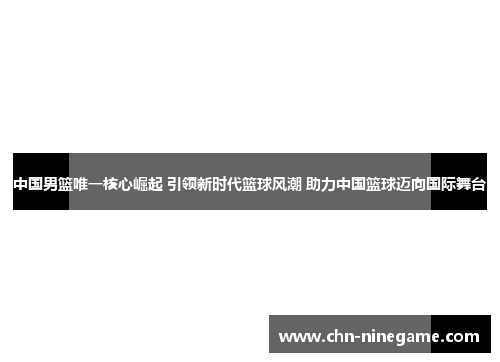 中国男篮唯一核心崛起 引领新时代篮球风潮 助力中国篮球迈向国际舞台

www.chn-ninegame.com